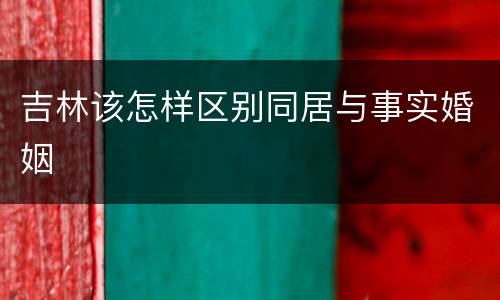 吉林该怎样区别同居与事实婚姻